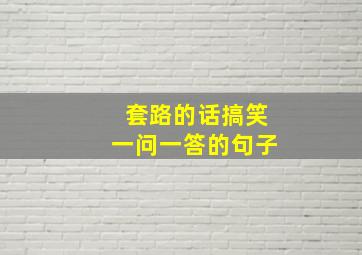 套路的话搞笑
一问一答的句子